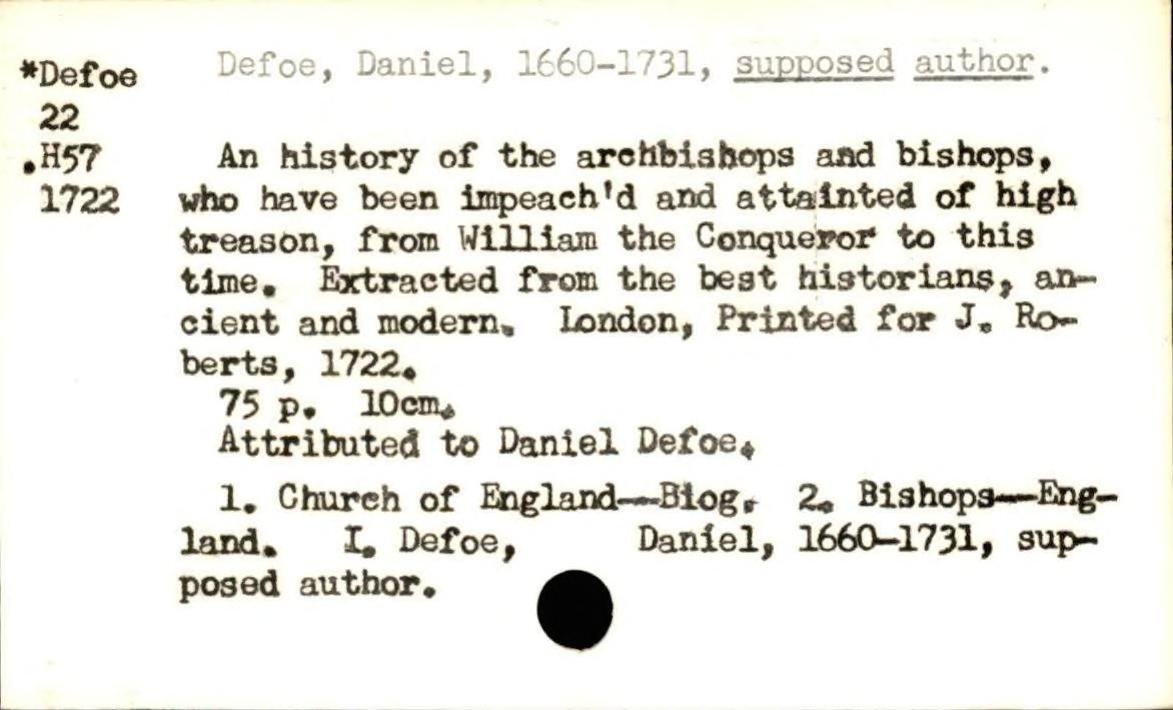 *Defoe
22
.H57
1722

Defoe, Daniel, 1660-1731, supposed author.

An history of the archbishops and bishops, who have been impeach'd and attainted of high treason, from William the Conqueror to this time. Extracted from the best historians, ancient and modern. London, Printed for J. Roberts, 1722.

75 p. 10cm.

Attributed to Daniel Defoe.

1. Church of England--Biog. 2. Bishops--England. I. Defoe, Daniel, 1660-1731, supposed author.